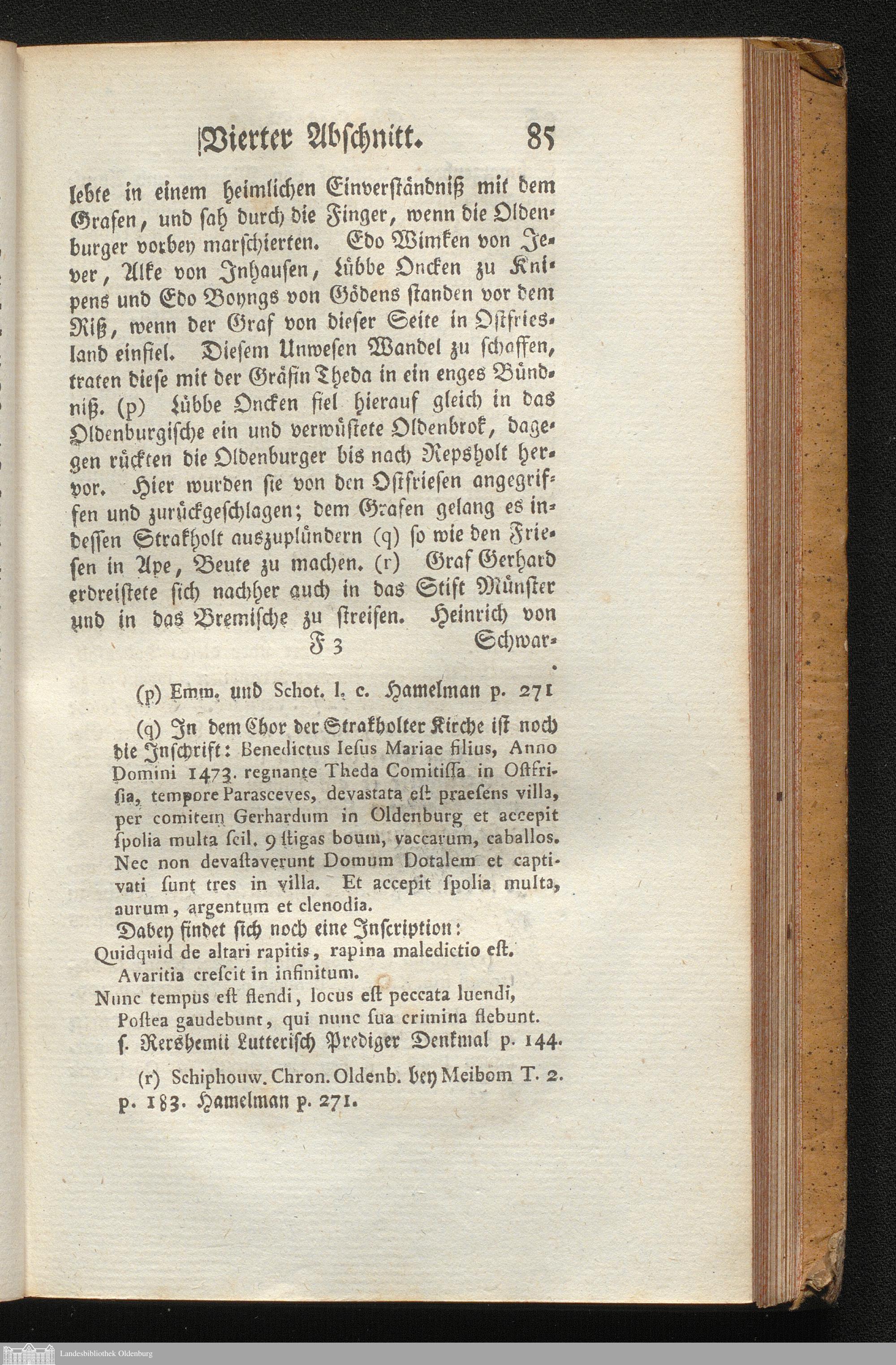 Vierter Abschnitt. 85

lebte in einem heimlichen Einverständniß mit dem Grafen, und sah durch die Finger, wenn die Oldenburger vorbey marschierten. Edo Wimken von Jever, Alke von Inhausen, Lübbe Oncken zu Knipens und Edo Boyngs von Gödens standen vor dem Riß, wenn der Graf von dieser Seite in Ostfriesland einfiel. Diesem Unwesen Wandel zu schaffen, traten diese mit der Gräfin Theda in ein enges Bündniß. (p) Lübbe Oncken fiel hierauf gleich in das Oldenburgische ein und verwüstete Oldenbrok, dagegen rückten die Oldenburger bis nach Repsholt hervor. Hier wurden sie von den Ostfriesen angegriffen und zurückgeschlagen; dem Grafen gelang es indessen Strakholt auszuplündern (q) so wie den Friesen in Ape, Beute zu machen. (r) Graf Gerhard erdreistete sich nachher auch in das Stift Münster und in das Bremische zu streifen. Heinrich von

F 3 Schwar-

(p) Emm. und Schot. l. c. Hamelman p. 271

(q) In dem Chor der Strakholter Kirche ist noch die Inschrift: Benedictus Iesus Mariae filius, Anno Domini 1473. regnante Theda Comitissa in Ostfrisia, tempore Parasceves, devastata est praesens villa, per comitem Gerhardum in Oldenburg et accepit spolia multa scil. 9 stigas boum, vaccarum, caballos. Nec non devastaverunt Domum Dotalem et captivati sunt tres in villa. Et accepit spolia multa, aurum, argentum et clenodia.
Dabey findet sich noch eine Inscription:
Quidquid de altari rapitis, rapina maledictio est.
Avaritia crescit in infinitum.
Nunc tempus est flendi, locus est peccata luendi,
Postea gaudebunt, qui nunc sua crimina flebunt.
s. Rershemii Lutterisch Prediger Denkmal p. 144.

(r) Schiphouw. Chron. Oldenb. bey Meibom T. 2. p. 183. Hamelman p. 271.

Landesbibliothek Oldenburg